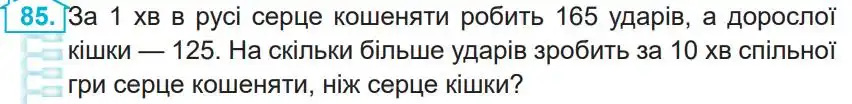 85. За 1 хв в русі серце кошеняти робить 165 ударів, а дорослої кішки — 125. На скільки більше ударів зробить за 10 хв спільної гри серце кошеняти, ніж серце кішки?